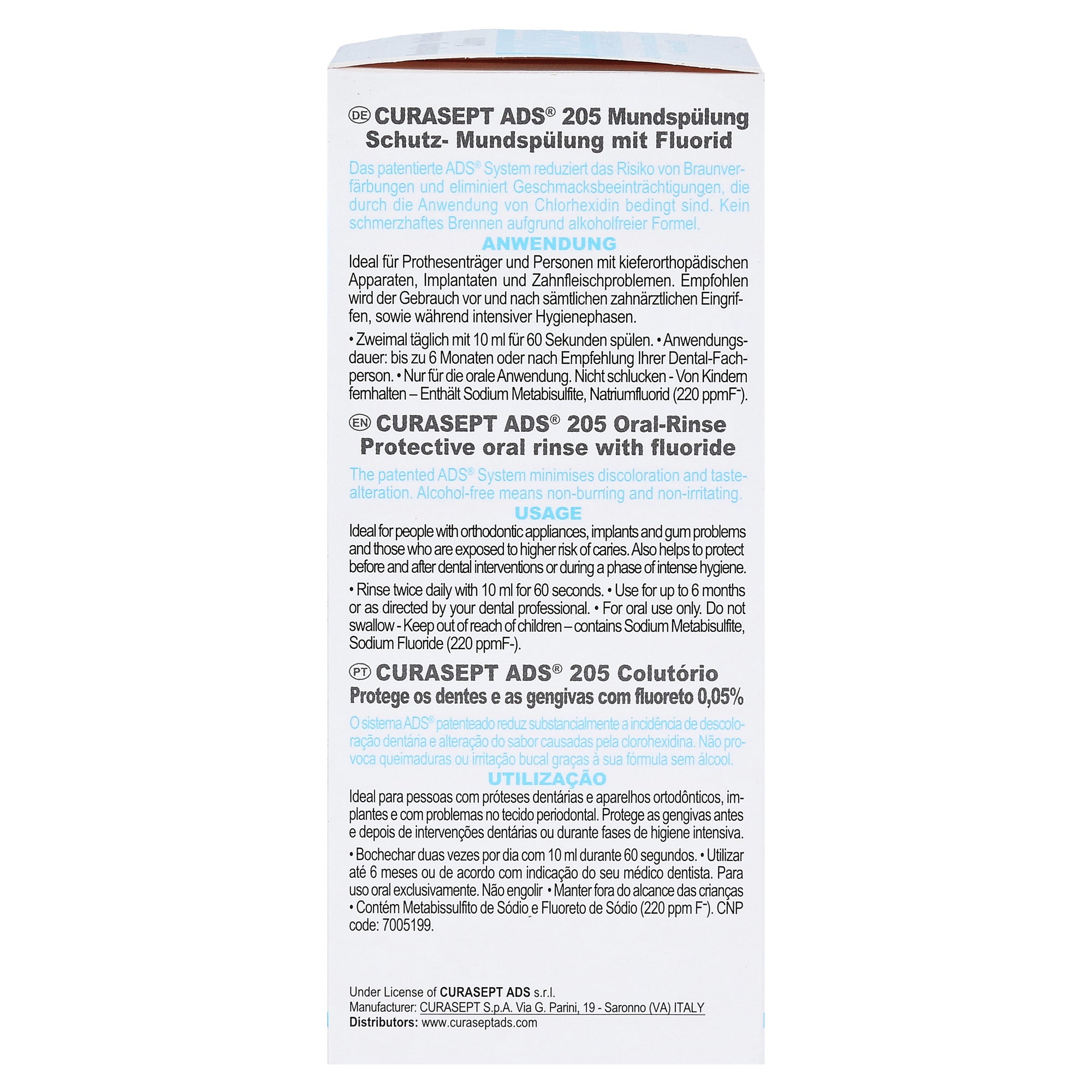 DE CURASEPT ADS® 205 Mundspülung
Schutz- Mundspülung mit Fluorid

Das patentierte ADS® System reduziert das Risiko von Braunverfärbungen und eliminiert Geschmacksbeeinträchtigungen, die durch die Anwendung von Chlorhexidin bedingt sind. Kein schmerzhaftes Brennen aufgrund alkoholfreier Formel.

ANWENDUNG

Ideal für Prothesenträger und Personen mit kieferorthopädischen Apparaten, Implantaten und Zahnfleischproblemen. Empfohlen wird der Gebrauch vor und nach sämtlichen zahnärztlichen Eingriffen, sowie während intensiver Hygienephasen.

• Zweimal täglich mit 10 ml für 60 Sekunden spülen. • Anwendungsdauer: bis zu 6 Monaten oder nach Empfehlung Ihrer Dental-Fachperson. • Nur für die orale Anwendung. Nicht schlucken - Von Kindern fernhalten – Enthält Sodium Metabisulfite, Natriumfluorid (220 ppmF⁻).

EN CURASEPT ADS® 205 Oral-Rinse
Protective oral rinse with fluoride

The patented ADS® System minimises discoloration and taste-alteration. Alcohol-free means non-burning and non-irritating.

USAGE

Ideal for people with orthodontic appliances, implants and gum problems and those who are exposed to higher risk of caries. Also helps to protect before and after dental interventions or during a phase of intense hygiene.

• Rinse twice daily with 10 ml for 60 seconds. • Use for up to 6 months or as directed by your dental professional. • For oral use only. Do not swallow - Keep out of reach of children – contains Sodium Metabisulfite, Sodium Fluoride (220 ppmF-).

PT CURASEPT ADS® 205 Colutório
Protege os dentes e as gengivas com fluoreto 0,05%

O sistema ADS® patenteado reduz substancialmente a incidência de descoloração dentária e alteração do sabor causadas pela clorohexidina. Não provoca queimaduras ou irritação bucal graças à sua fórmula sem álcool.

UTILIZAÇÃO

Ideal para pessoas com próteses dentárias e aparelhos ortodônticos, implantes e com problemas no tecido periodontal. Protege as gengivas antes e depois de intervenções dentárias ou durante fases de higiene intensiva.

• Bochechar duas vezes por dia com 10 ml durante 60 segundos. • Utilizar até 6 meses ou de acordo com indicação do seu médico dentista. Para uso oral exclusivamente. Não engolir • Manter fora do alcance das crianças • Contém Metabissulfito de Sódio e Fluoreto de Sódio (220 ppm F⁻). CNP code: 7005199.

Under License of CURASEPT ADS s.r.l.
Manufacturer: CURASEPT S.p.A. Via G. Parini, 19 - Saronno (VA) ITALY
Distributors: www.curaseptads.com